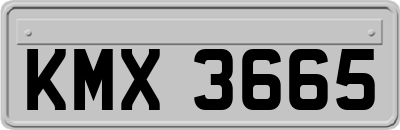 KMX 3665